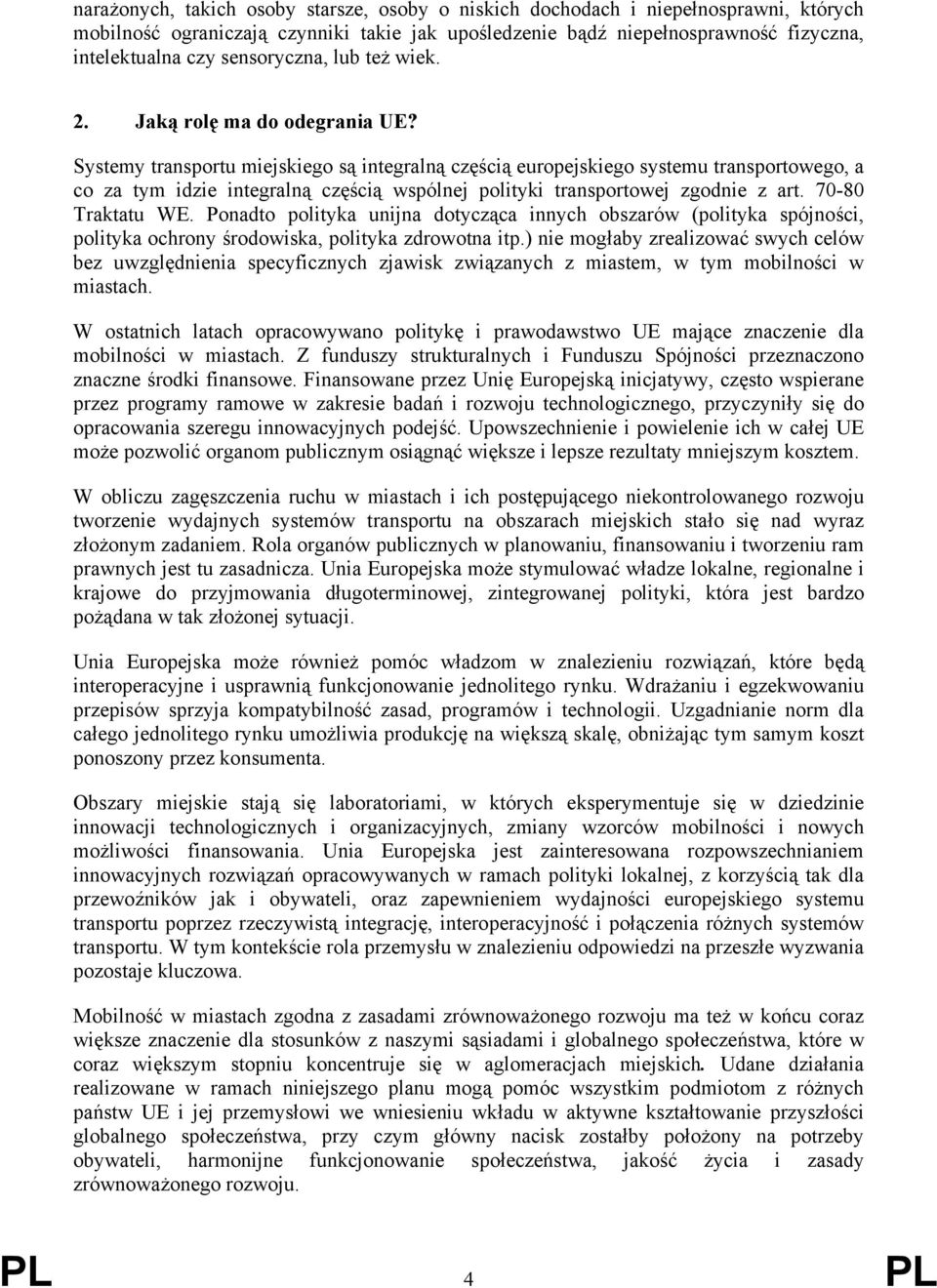 narażonych, takich osoby starsze, osoby o niskich dochodach i niepełnosprawni, których mobilność ograniczają czynniki takie jak upośledzenie bądź niepełnosprawność fizyczna, intelektualna czy sensoryczna, lub też wiek.

2. Jaką rolę ma do odegrania UE?

Systemy transportu miejskiego są integralną częścią europejskiego systemu transportowego, a co za tym idzie integralną częścią wspólnej polityki transportowej zgodnie z art. 70-80 Traktatu WE. Ponadto polityka unijna dotycząca innych obszarów (polityka spójności, polityka ochrony środowiska, polityka zdrowotna itp.) nie mogłaby zrealizować swych celów bez uwzględnienia specyficznych zjawisk związanych z miastem, w tym mobilności w miastach.

W ostatnich latach opracowywano politykę i prawodawstwo UE mające znaczenie dla mobilności w miastach. Z funduszy strukturalnych i Funduszu Spójności przeznaczono znaczne środki finansowe. Finansowane przez Unię Europejską inicjatywy, często wspierane przez programy ramowe w zakresie badań i rozwoju technologicznego, przyczyniły się do opracowania szeregu innowacyjnych podejść. Upowszechnienie i powielenie ich w całej UE może pozwolić organom publicznym osiągnąć większe i lepsze rezultaty mniejszym kosztem.

W obliczu zagęszczenia ruchu w miastach i ich postępującego niekontrolowanego rozwoju tworzenie wydajnych systemów transportu na obszarach miejskich stało się nad wyraz złożonym zadaniem. Rola organów publicznych w planowaniu, finansowaniu i tworzeniu ram prawnych jest tu zasadnicza. Unia Europejska może stymulować władze lokalne, regionalne i krajowe do przyjmowania długoterminowej, zintegrowanej polityki, która jest bardzo pożądana w tak złożonej sytuacji.

Unia Europejska może również pomóc władzom w znalezieniu rozwiązań, które będą interoperacyjne i usprawnią funkcjonowanie jednolitego rynku. Wdrażaniu i egzekwowaniu przepisów sprzyja kompatybilność zasad, programów i technologii. Uzgadnianie norm dla całego jednolitego rynku umożliwia produkcję na większą skalę, obniżając tym samym koszt ponoszony przez konsumenta.

Obszary miejskie stają się laboratoriami, w których eksperymentuje się w dziedzinie innowacji technologicznych i organizacyjnych, zmiany wzorców mobilności i nowych możliwości finansowania. Unia Europejska jest zainteresowana rozpowszechnianiem innowacyjnych rozwiązań opracowywanych w ramach polityki lokalnej, z korzyścią tak dla przewoźników jak i obywateli, oraz zapewnieniem wydajności europejskiego systemu transportu poprzez rzeczywistą integrację, interoperacyjność i połączenia różnych systemów transportu. W tym kontekście rola przemysłu w znalezieniu odpowiedzi na przeszłe wyzwania pozostaje kluczowa.

Mobilność w miastach zgodna z zasadami zrównoważonego rozwoju ma też w końcu coraz większe znaczenie dla stosunków z naszymi sąsiadami i globalnego społeczeństwa, które w coraz większym stopniu koncentruje się w aglomeracjach miejskich. Udane działania realizowane w ramach niniejszego planu mogą pomóc wszystkim podmiotom z różnych państw UE i jej przemysłowi we wniesieniu wkładu w aktywne kształtowanie przyszłości globalnego społeczeństwa, przy czym główny nacisk zostałby położony na potrzeby obywateli, harmonijne funkcjonowanie społeczeństwa, jakość życia i zasady zrównoważonego rozwoju.

PL 4 PL